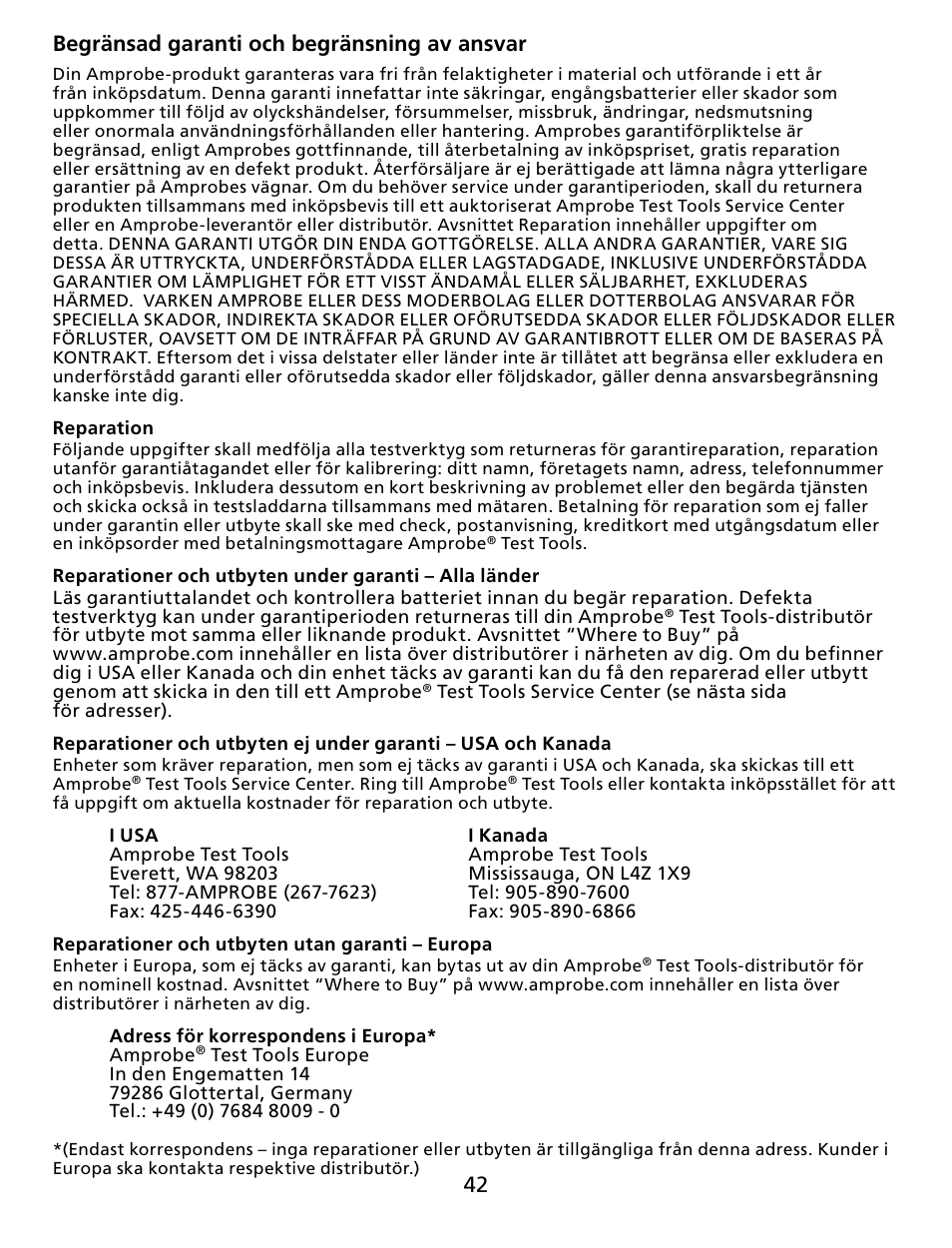 Begränsad garanti och begränsning av ansvar

Din Amprobe-produkt garanteras vara fri från felaktigheter i material och utförande i ett år från inköpsdatum. Denna garanti innefattar inte säkringar, engångsbatterier eller skador som uppkommer till följd av olyckshändelser, försummelser, missbruk, ändringar, nedsmutsning eller onormala användningsförhållanden eller hantering. Amprobes garantiförpliktelse är begränsad, enligt Amprobes gottfinnande, till återbetalning av inköpspriset, gratis reparation eller ersättning av en defekt produkt. Återförsäljare är ej berättigade att lämna några ytterligare garantier på Amprobes vägnar. Om du behöver service under garantiperioden, skall du returnera produkten tillsammans med inköpsbevis till ett auktoriserat Amprobe Test Tools Service Center eller en Amprobe-leverantör eller distributör. Avsnittet Reparation innehåller uppgifter om detta. DENNA GARANTI UTGÖR DIN ENDA GOTTGÖRELSE. ALLA ANDRA GARANTIER, VARE SIG DESSA ÄR UTTRYCKTA, UNDERFÖRSTÅDDA ELLER LAGSTADGADE, INKLUSIVE UNDERFÖRSTÅDDA GARANTIER OM LÄMPLIGHET FÖR ETT VISST ÄNDAMÅL ELLER SÄLJBARHET, EXKLUDERAS HÄRMED. VARKEN AMPROBE ELLER DESS MODERBOLAG ELLER DOTTERBOLAG ANSVARAR FÖR SPECIELLA SKADOR, INDIREKTA SKADOR ELLER OFÖRUTSEDDA SKADOR ELLER FÖLJDSKADOR ELLER FÖRLUSTER, OAVSETT OM DE INTRÄFFAR PÅ GRUND AV GARANTIBROTT ELLER OM DE BASERAS PÅ KONTRAKT. Eftersom det i vissa delstater eller länder inte är tillåtet att begränsa eller exkludera en underförstådd garanti eller oförutsedda skador eller följdskador, gäller denna ansvarsbegränsning kanske inte dig.

Reparation
Följande uppgifter skall medfölja alla testverktyg som returneras för garantireparation, reparation utanför garantiåtagandet eller för kalibrering: ditt namn, företagets namn, adress, telefonnummer och inköpsbevis. Inkludera dessutom en kort beskrivning av problemet eller den begärda tjänsten och skicka också in testsladdarna tillsammans med mätaren. Betalning för reparation som ej faller under garantin eller utbyte skall ske med check, postanvisning, kreditkort med utgångsdatum eller en inköpsorder med betalningsmottagare Amprobe® Test Tools.

Reparationer och utbyten under garanti – Alla länder
Läs garantiuttalandet och kontrollera batteriet innan du begär reparation. Defekta testverktyg kan under garantiperioden returneras till din Amprobe® Test Tools-distributör för utbyte mot samma eller liknande produkt. Avsnittet “Where to Buy” på www.amprobe.com innehåller en lista över distributörer i närheten av dig. Om du befinner dig i USA eller Kanada och din enhet täcks av garanti kan du få den reparerad eller utbytt genom att skicka in den till ett Amprobe® Test Tools Service Center (se nästa sida för adresser).

Reparationer och utbyten ej under garanti – USA och Kanada
Enheter som kräver reparation, men som ej täcks av garanti i USA och Kanada, ska skickas till ett Amprobe® Test Tools Service Center. Ring till Amprobe® Test Tools eller kontakta inköpsstället för att få uppgift om aktuella kostnader för reparation och utbyte.

I USA
Amprobe Test Tools
Everett, WA 98203
Tel: 877-AMPROBE (267-7623)
Fax: 425-446-6390

I Kanada
Amprobe Test Tools
Mississauga, ON L4Z 1X9
Tel: 905-890-7600
Fax: 905-890-6866

Reparationer och utbyten utan garanti – Europa
Enheter i Europa, som ej täcks av garanti, kan bytas ut av din Amprobe® Test Tools-distributör för en nominell kostnad. Avsnittet “Where to Buy” på www.amprobe.com innehåller en lista över distributörer i närheten av dig.

Adress för korrespondens i Europa*
Amprobe® Test Tools Europe
In den Engematten 14
79286 Glottertal, Germany
Tel.: +49 (0) 7684 8009 - 0

*(Endast korrespondens – inga reparationer eller utbyten är tillgängliga från denna adress. Kunder i Europa ska kontakta respektive distributör.)

42